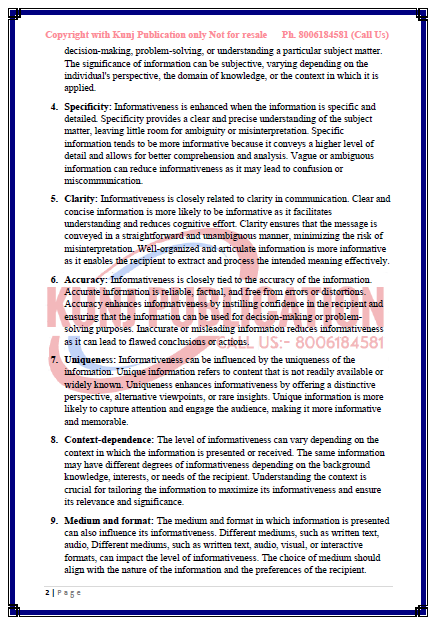 Copyright with Kunj Publication only Not for resale Ph. 8006184581 (Call Us)

decision-making, problem-solving, or understanding a particular subject matter. The significance of information can be subjective, varying depending on the individual's perspective, the domain of knowledge, or the context in which it is applied.

4. **Specificity:** Informativeness is enhanced when the information is specific and detailed. Specificity provides a clear and precise understanding of the subject matter, leaving little room for ambiguity or misinterpretation. Specific information tends to be more informative because it conveys a higher level of detail and allows for better comprehension and analysis. Vague or ambiguous information can reduce informativeness as it may lead to confusion or miscommunication.

5. **Clarity:** Informativeness is closely related to clarity in communication. Clear and concise information is more likely to be informative as it facilitates understanding and reduces cognitive effort. Clarity ensures that the message is conveyed in a straightforward and unambiguous manner, minimizing the risk of misinterpretation. Well-organized and articulate information is more informative as it enables the recipient to extract and process the intended meaning effectively.

6. **Accuracy:** Informativeness is closely tied to the accuracy of the information. Accurate information is reliable, factual, and free from errors or distortions. Accuracy enhances informativeness by instilling confidence in the recipient and ensuring that the information can be used for decision-making or problem-solving purposes. Inaccurate or misleading information reduces informativeness as it can lead to flawed conclusions or actions.

KUNJ PUBLICATION
CALL US:- 8006184581

7. **Uniqueness:** Informativeness can be influenced by the uniqueness of the information. Unique information refers to content that is not readily available or widely known. Uniqueness enhances informativeness by offering a distinctive perspective, alternative viewpoints, or rare insights. Unique information is more likely to capture attention and engage the audience, making it more informative and memorable.

8. **Context-dependence:** The level of informativeness can vary depending on the context in which the information is presented or received. The same information may have different degrees of informativeness depending on the background knowledge, interests, or needs of the recipient. Understanding the context is crucial for tailoring the information to maximize its informativeness and ensure its relevance and significance.

9. **Medium and format:** The medium and format in which information is presented can also influence its informativeness. Different mediums, such as written text, audio, Different mediums, such as written text, audio, visual, or interactive formats, can impact the level of informativeness. The choice of medium should align with the nature of the information and the preferences of the recipient.

2 | Page